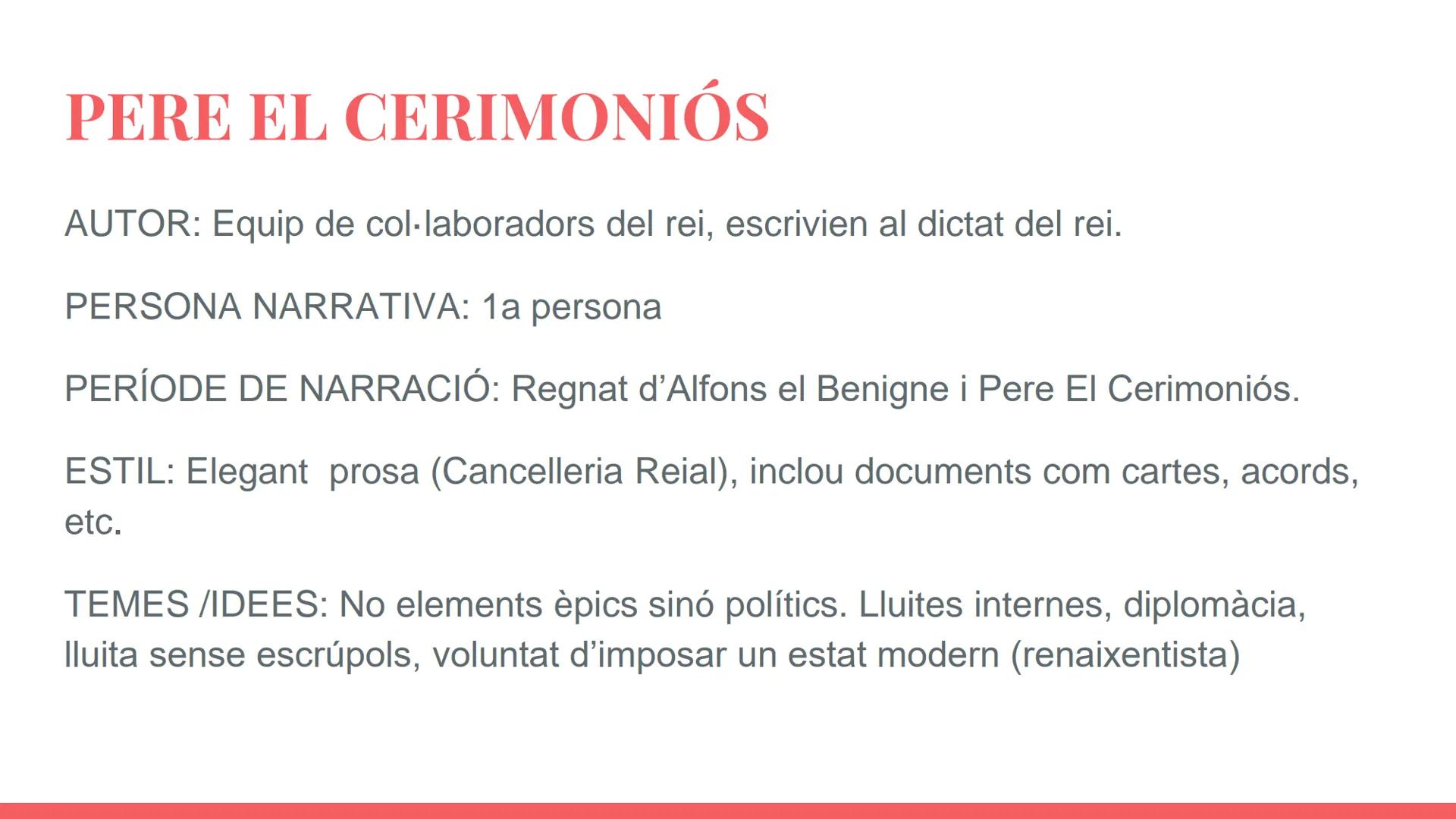 PERE EL CERIMONIÓS

AUTOR: Equip de col·laboradors del rei, escrivien al dictat del rei.

PERSONA NARRATIVA: 1a persona

PERÍODE DE NARRACIÓ: Regnat d'Alfons el Benigne i Pere El Cerimoniós.

ESTIL: Elegant prosa (Cancelleria Reial), inclou documents com cartes, acords, etc.

TEMES /IDEES: No elements èpics sinó polítics. Lluites internes, diplomàcia, lluita sense escrúpols, voluntat d'imposar un estat modern (renaixentista)